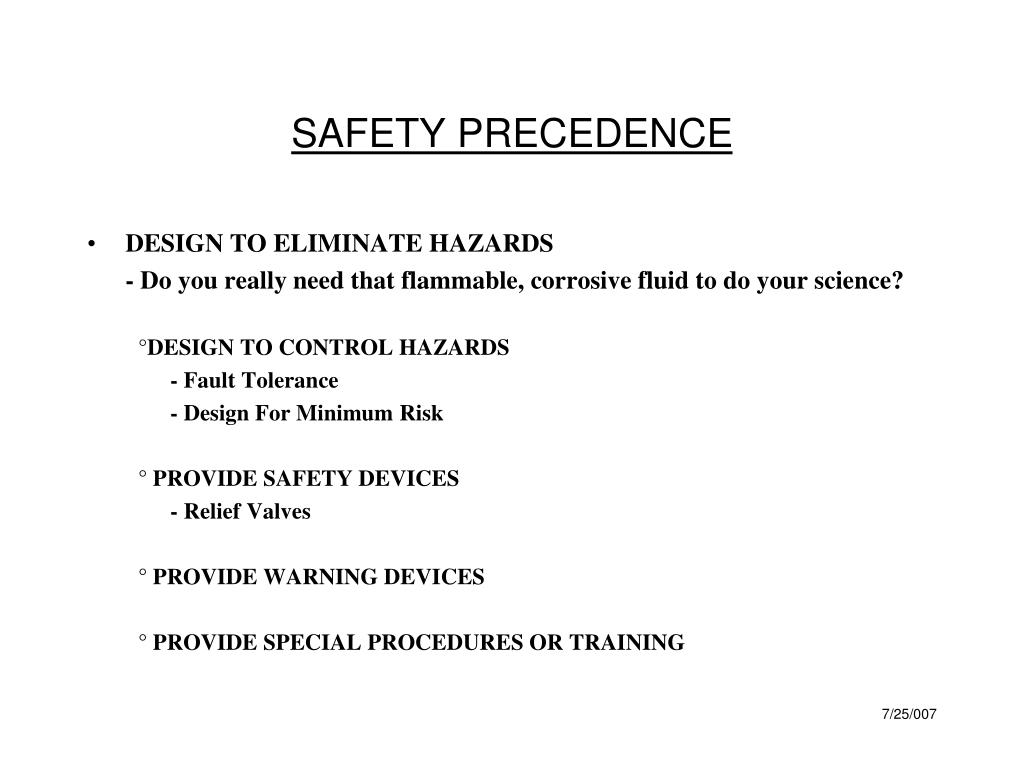 SAFETY PRECEDENCE

• DESIGN TO ELIMINATE HAZARDS

- Do you really need that flammable, corrosive fluid to do your science?

°DESIGN TO CONTROL HAZARDS

- Fault Tolerance

- Design For Minimum Risk

° PROVIDE SAFETY DEVICES

- Relief Valves

° PROVIDE WARNING DEVICES

° PROVIDE SPECIAL PROCEDURES OR TRAINING

7/25/007